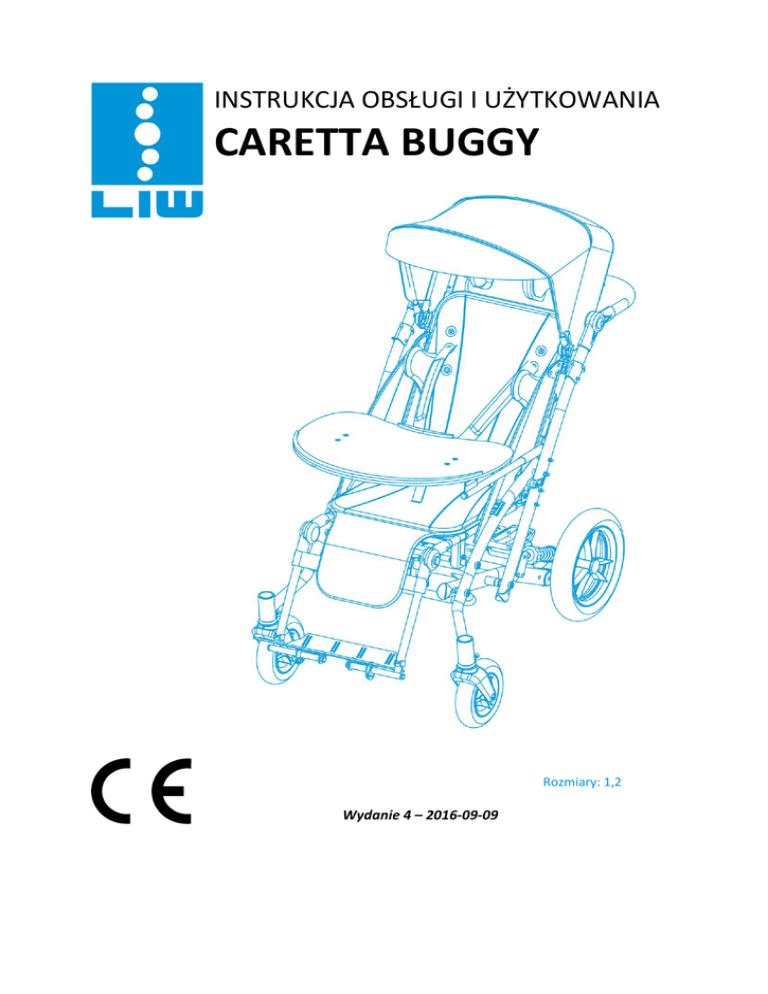 LIW

INSTRUKCJA OBSŁUGI I UŻYTKOWANIA

CARETTA BUGGY

CE

Rozmiary: 1,2

Wydanie 4 – 2016-09-09